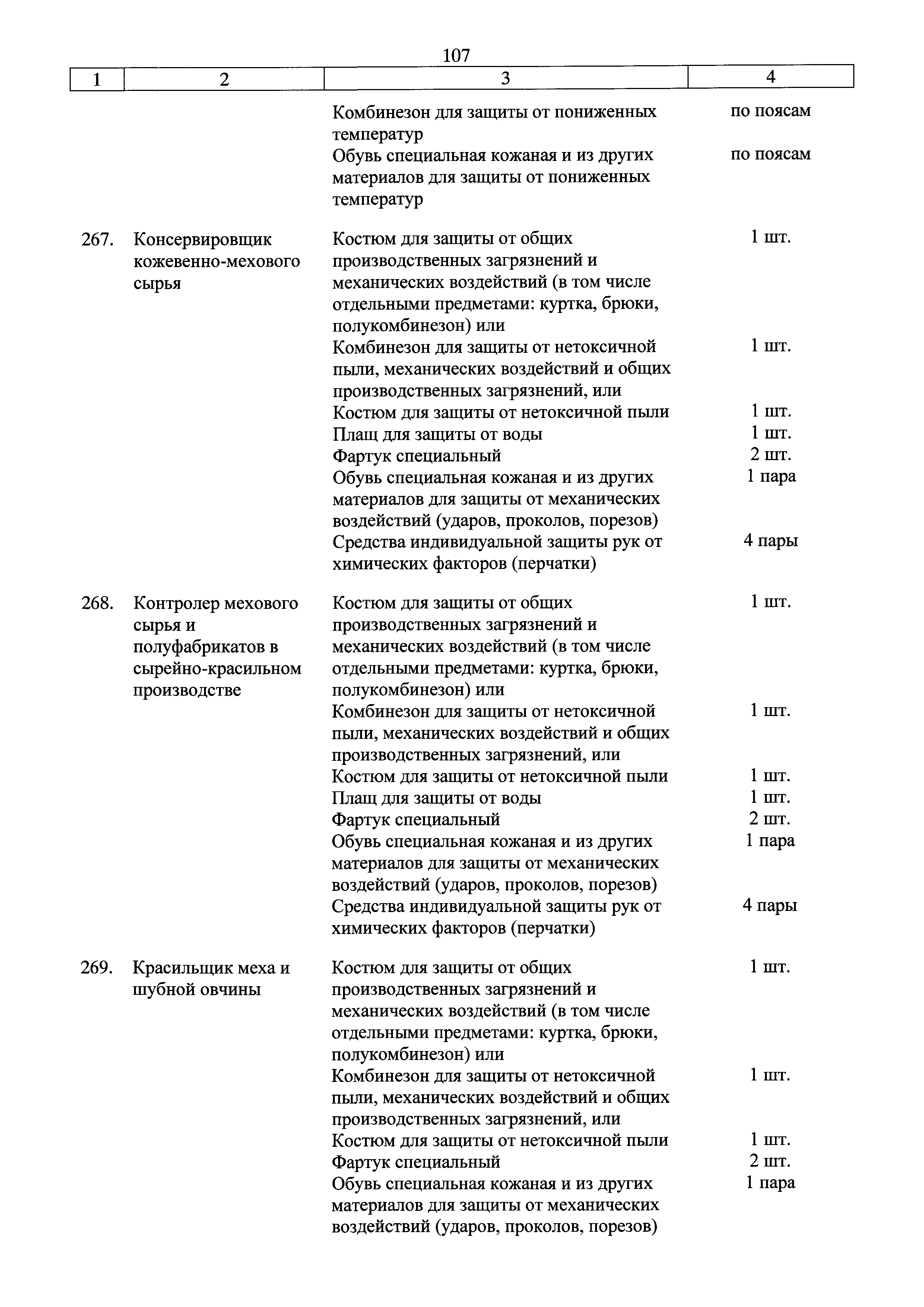 107

| 1 | 2 | 3 | 4 |
|---|---|---|---|
| | | Комбинезон для защиты от пониженных температур | по поясам |
| | | Обувь специальная кожаная и из других материалов для защиты от пониженных температур | по поясам |
| 267. | Консервировщик кожевенно-мехового сырья | Костюм для защиты от общих производственных загрязнений и механических воздействий (в том числе отдельными предметами: куртка, брюки, полукомбинезон) или | 1 шт. |
| | | Комбинезон для защиты от нетоксичной пыли, механических воздействий и общих производственных загрязнений, или | 1 шт. |
| | | Костюм для защиты от нетоксичной пыли | 1 шт. |
| | | Плащ для защиты от воды | 1 шт. |
| | | Фартук специальный | 2 шт. |
| | | Обувь специальная кожаная и из других материалов для защиты от механических воздействий (ударов, проколов, порезов) | 1 пара |
| | | Средства индивидуальной защиты рук от химических факторов (перчатки) | 4 пары |
| 268. | Контролер мехового сырья и полуфабрикатов в сырейно-красильном производстве | Костюм для защиты от общих производственных загрязнений и механических воздействий (в том числе отдельными предметами: куртка, брюки, полукомбинезон) или | 1 шт. |
| | | Комбинезон для защиты от нетоксичной пыли, механических воздействий и общих производственных загрязнений, или | 1 шт. |
| | | Костюм для защиты от нетоксичной пыли | 1 шт. |
| | | Плащ для защиты от воды | 1 шт. |
| | | Фартук специальный | 2 шт. |
| | | Обувь специальная кожаная и из других материалов для защиты от механических воздействий (ударов, проколов, порезов) | 1 пара |
| | | Средства индивидуальной защиты рук от химических факторов (перчатки) | 4 пары |
| 269. | Красильщик меха и шубной овчины | Костюм для защиты от общих производственных загрязнений и механических воздействий (в том числе отдельными предметами: куртка, брюки, полукомбинезон) или | 1 шт. |
| | | Комбинезон для защиты от нетоксичной пыли, механических воздействий и общих производственных загрязнений, или | 1 шт. |
| | | Костюм для защиты от нетоксичной пыли | 1 шт. |
| | | Фартук специальный | 2 шт. |
| | | Обувь специальная кожаная и из других материалов для защиты от механических воздействий (ударов, проколов, порезов) | 1 пара |